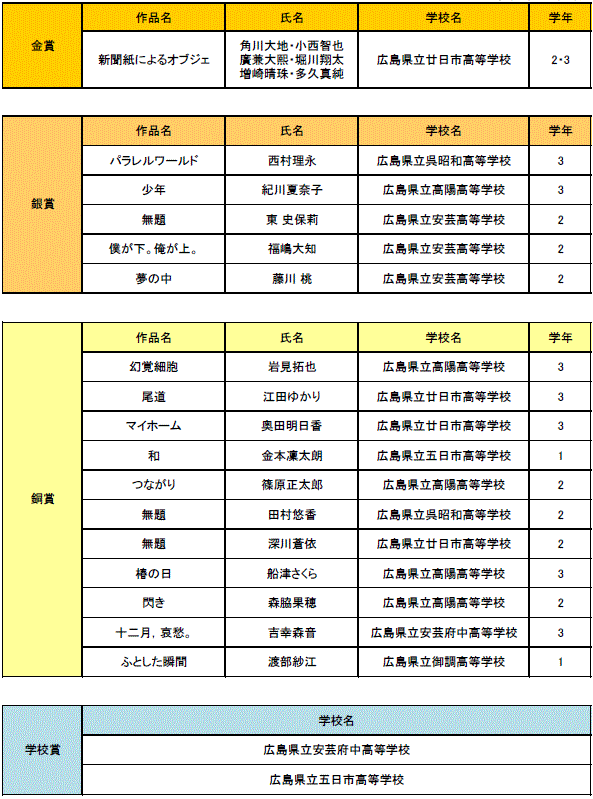 | 金賞 | 作品名 | 氏名 | 学校名 | 学年 |
|---|---|---|---|---|
| | 新聞紙によるオブジェ | 角川大地・小西智也 廣兼大熙・堀川翔太 増崎晴珠・多久真純 | 広島県立廿日市高等学校 | 2・3 |

| 銀賞 | 作品名 | 氏名 | 学校名 | 学年 |
|---|---|---|---|---|
| | パラレルワールド | 西村理永 | 広島県立呉昭和高等学校 | 3 |
| | 少年 | 紀川夏奈子 | 広島県立高陽高等学校 | 3 |
| | 無題 | 東 史保莉 | 広島県立安芸高等学校 | 2 |
| | 僕が下。俺が上。 | 福嶋大知 | 広島県立安芸高等学校 | 2 |
| | 夢の中 | 藤川 桃 | 広島県立安芸高等学校 | 2 |

| 銅賞 | 作品名 | 氏名 | 学校名 | 学年 |
|---|---|---|---|---|
| | 幻覚細胞 | 岩見拓也 | 広島県立高陽高等学校 | 3 |
| | 尾道 | 江田ゆかり | 広島県立廿日市高等学校 | 3 |
| | マイホーム | 奥田明日香 | 広島県立廿日市高等学校 | 3 |
| | 和 | 金本凜太朗 | 広島県立五日市高等学校 | 1 |
| | つながり | 篠原正太郎 | 広島県立高陽高等学校 | 2 |
| | 無題 | 田村悠香 | 広島県立呉昭和高等学校 | 2 |
| | 無題 | 深川蒼依 | 広島県立廿日市高等学校 | 2 |
| | 椿の日 | 船津さくら | 広島県立高陽高等学校 | 3 |
| | 閃き | 森脇果穂 | 広島県立高陽高等学校 | 2 |
| | 十二月，哀愁。 | 吉幸森音 | 広島県立安芸府中高等学校 | 3 |
| | ふとした瞬間 | 渡部紗江 | 広島県立御調高等学校 | 1 |

| 学校賞 | 学校名 |
|---|---|
| | 広島県立安芸府中高等学校 |
| | 広島県立五日市高等学校 |